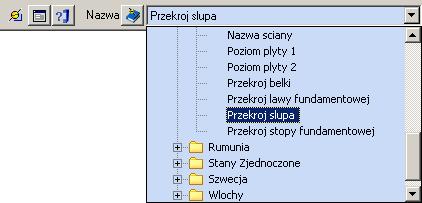 Nazwa Przekroj slupa

Nazwa sciany
Poziom plyty 1
Poziom plyty 2
Przekroj belki
Przekroj lawy fundamentowej
Przekroj slupa
Przekroj stopy fundamentowej
Rumunia
Stany Zjednoczone
Szwecja
Wlochy